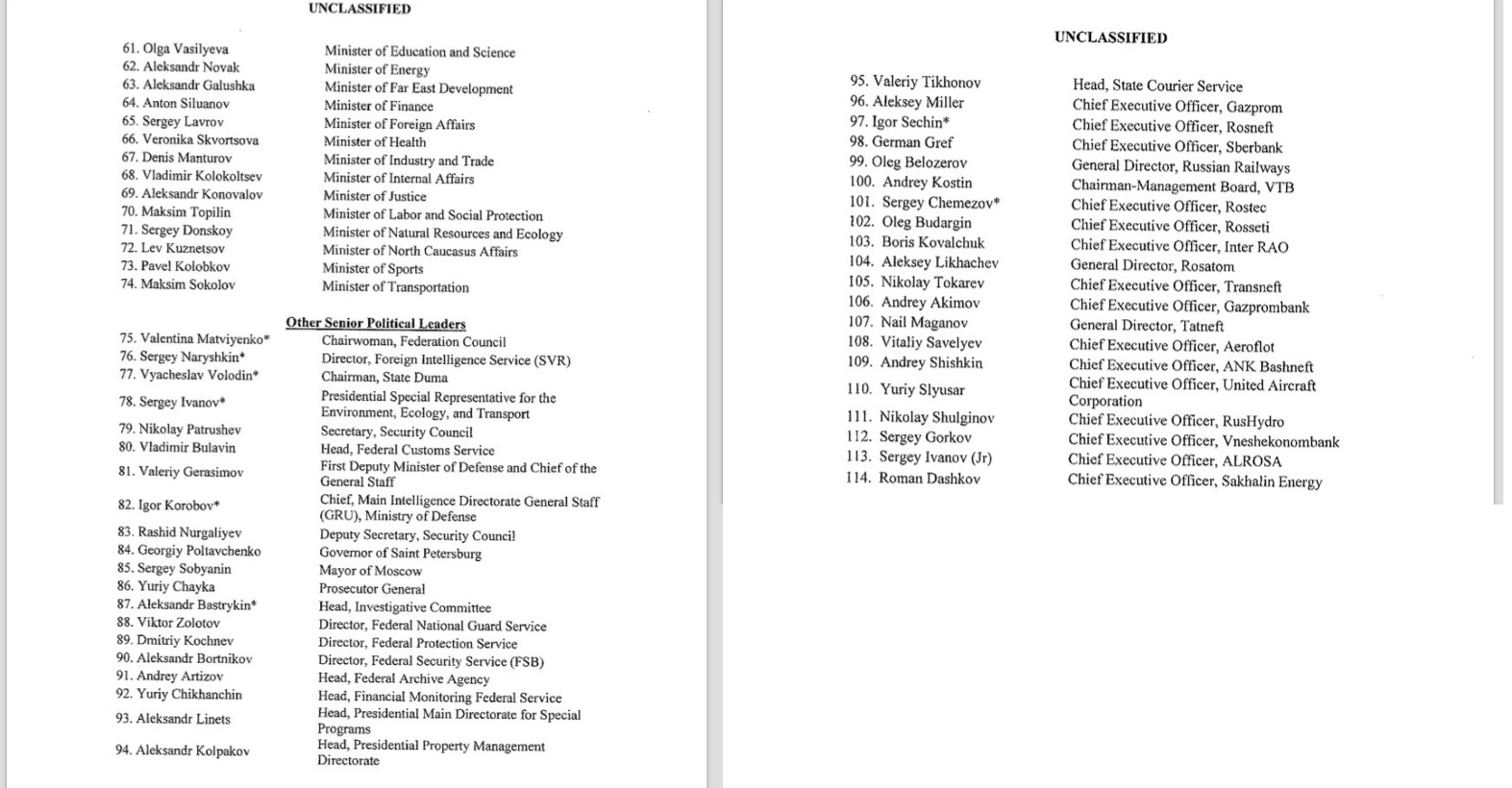 UNCLASSIFIED

| | |
|---|---|
| 61. Olga Vasilyeva | Minister of Education and Science |
| 62. Aleksandr Novak | Minister of Energy |
| 63. Aleksandr Galushka | Minister of Far East Development |
| 64. Anton Siluanov | Minister of Finance |
| 65. Sergey Lavrov | Minister of Foreign Affairs |
| 66. Veronika Skvortsova | Minister of Health |
| 67. Denis Manturov | Minister of Industry and Trade |
| 68. Vladimir Kolokoltsev | Minister of Internal Affairs |
| 69. Aleksandr Konovalov | Minister of Justice |
| 70. Maksim Topilin | Minister of Labor and Social Protection |
| 71. Sergey Donskoy | Minister of Natural Resources and Ecology |
| 72. Lev Kuznetsov | Minister of North Caucasus Affairs |
| 73. Pavel Kolobkov | Minister of Sports |
| 74. Maksim Sokolov | Minister of Transportation |

Other Senior Political Leaders

| | |
|---|---|
| 75. Valentina Matviyenko* | Chairwoman, Federation Council |
| 76. Sergey Naryshkin* | Director, Foreign Intelligence Service (SVR) |
| 77. Vyacheslav Volodin* | Chairman, State Duma |
| 78. Sergey Ivanov* | Presidential Special Representative for the Environment, Ecology, and Transport |
| 79. Nikolay Patrushev | Secretary, Security Council |
| 80. Vladimir Bulavin | Head, Federal Customs Service |
| 81. Valeriy Gerasimov | First Deputy Minister of Defense and Chief of the General Staff |
| 82. Igor Korobov* | Chief, Main Intelligence Directorate General Staff (GRU), Ministry of Defense |
| 83. Rashid Nurgaliyev | Deputy Secretary, Security Council |
| 84. Georgiy Poltavchenko | Governor of Saint Petersburg |
| 85. Sergey Sobyanin | Mayor of Moscow |
| 86. Yuriy Chayka | Prosecutor General |
| 87. Aleksandr Bastrykin* | Head, Investigative Committee |
| 88. Viktor Zolotov | Director, Federal National Guard Service |
| 89. Dmitriy Kochnev | Director, Federal Protection Service |
| 90. Aleksandr Bortnikov | Director, Federal Security Service (FSB) |
| 91. Andrey Artizov | Head, Federal Archive Agency |
| 92. Yuriy Chikhanchin | Head, Financial Monitoring Federal Service |
| 93. Aleksandr Linets | Head, Presidential Main Directorate for Special Programs |
| 94. Aleksandr Kolpakov | Head, Presidential Property Management Directorate |

UNCLASSIFIED

| | |
|---|---|
| 95. Valeriy Tikhonov | Head, State Courier Service |
| 96. Aleksey Miller | Chief Executive Officer, Gazprom |
| 97. Igor Sechin* | Chief Executive Officer, Rosneft |
| 98. German Gref | Chief Executive Officer, Sberbank |
| 99. Oleg Belozerov | General Director, Russian Railways |
| 100. Andrey Kostin | Chairman-Management Board, VTB |
| 101. Sergey Chemezov* | Chief Executive Officer, Rostec |
| 102. Oleg Budargin | Chief Executive Officer, Rosseti |
| 103. Boris Kovalchuk | Chief Executive Officer, Inter RAO |
| 104. Aleksey Likhachev | General Director, Rosatom |
| 105. Nikolay Tokarev | Chief Executive Officer, Transneft |
| 106. Andrey Akimov | Chief Executive Officer, Gazprombank |
| 107. Nail Maganov | General Director, Tatneft |
| 108. Vitaliy Savelyev | Chief Executive Officer, Aeroflot |
| 109. Andrey Shishkin | Chief Executive Officer, ANK Bashneft |
| 110. Yuriy Slyusar | Chief Executive Officer, United Aircraft Corporation |
| 111. Nikolay Shulginov | Chief Executive Officer, RusHydro |
| 112. Sergey Gorkov | Chief Executive Officer, Vneshekonombank |
| 113. Sergey Ivanov (Jr) | Chief Executive Officer, ALROSA |
| 114. Roman Dashkov | Chief Executive Officer, Sakhalin Energy |